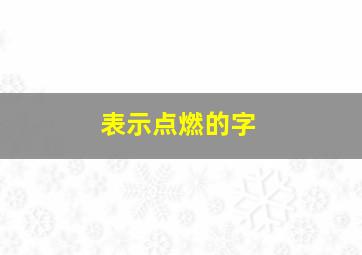 表示点燃的字